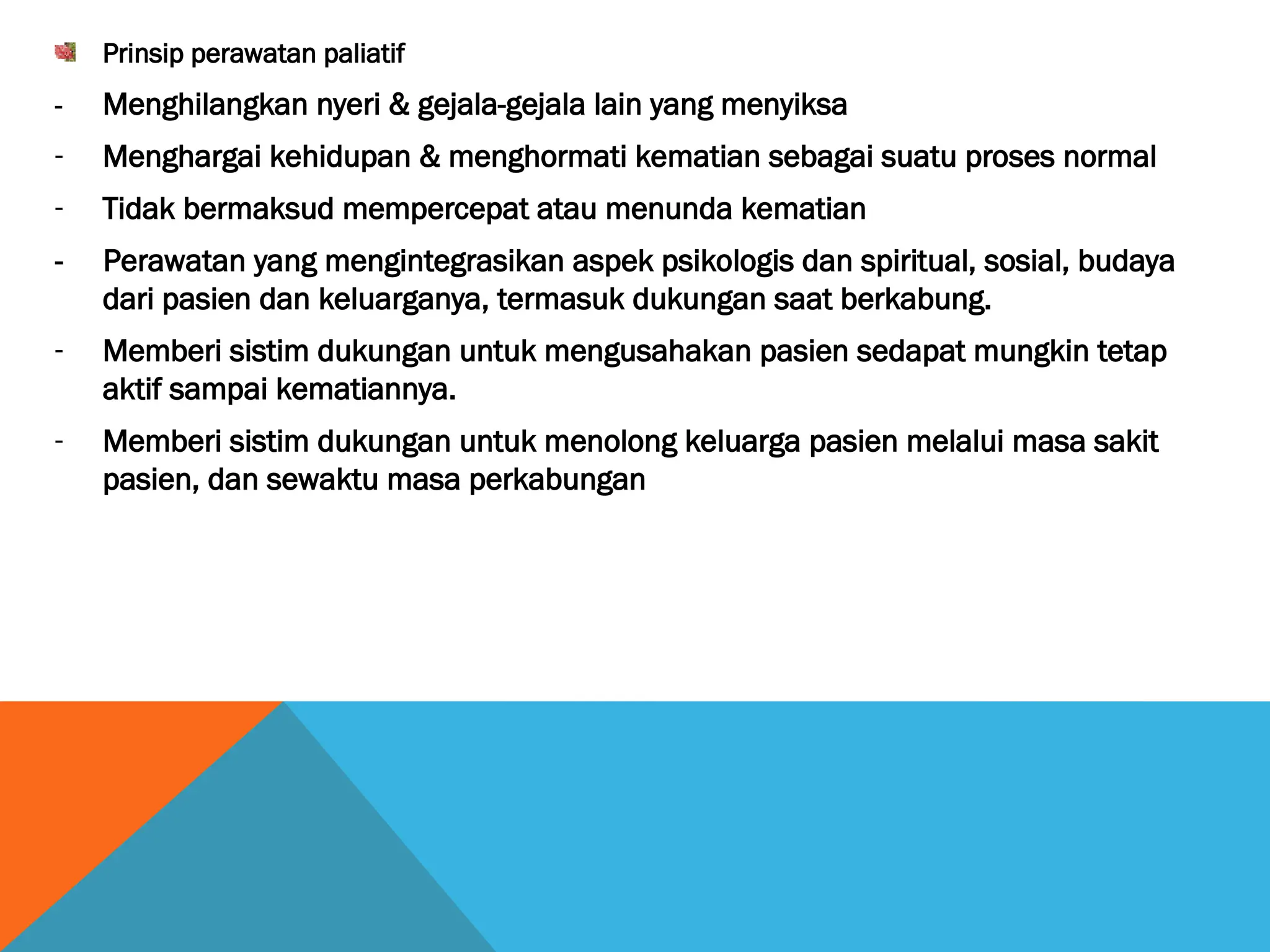 Prinsip perawatan paliatif

- Menghilangkan nyeri & gejala-gejala lain yang menyiksa
- Menghargai kehidupan & menghormati kematian sebagai suatu proses normal
- Tidak bermaksud mempercepat atau menunda kematian
- Perawatan yang mengintegrasikan aspek psikologis dan spiritual, sosial, budaya dari pasien dan keluarganya, termasuk dukungan saat berkabung.
- Memberi sistim dukungan untuk mengusahakan pasien sedapat mungkin tetap aktif sampai kematiannya.
- Memberi sistim dukungan untuk menolong keluarga pasien melalui masa sakit pasien, dan sewaktu masa perkabungan